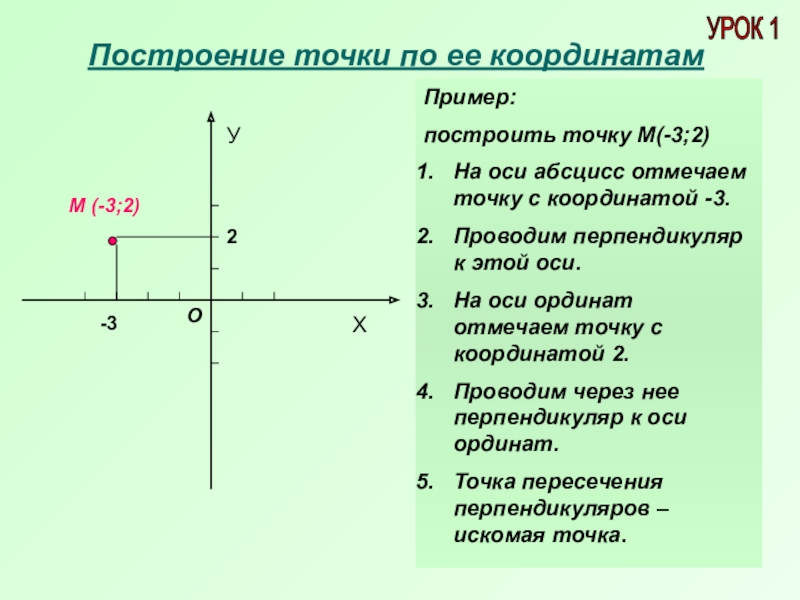 УРОК 1

Построение точки по ее координатам

У

М (-3;2)

2

-3

О

Х

Пример:

построить точку М(-3;2)

1. На оси абсцисс отмечаем точку с координатой -3.

2. Проводим перпендикуляр к этой оси.

3. На оси ординат отмечаем точку с координатой 2.

4. Проводим через нее перпендикуляр к оси ординат.

5. Точка пересечения перпендикуляров – искомая точка.